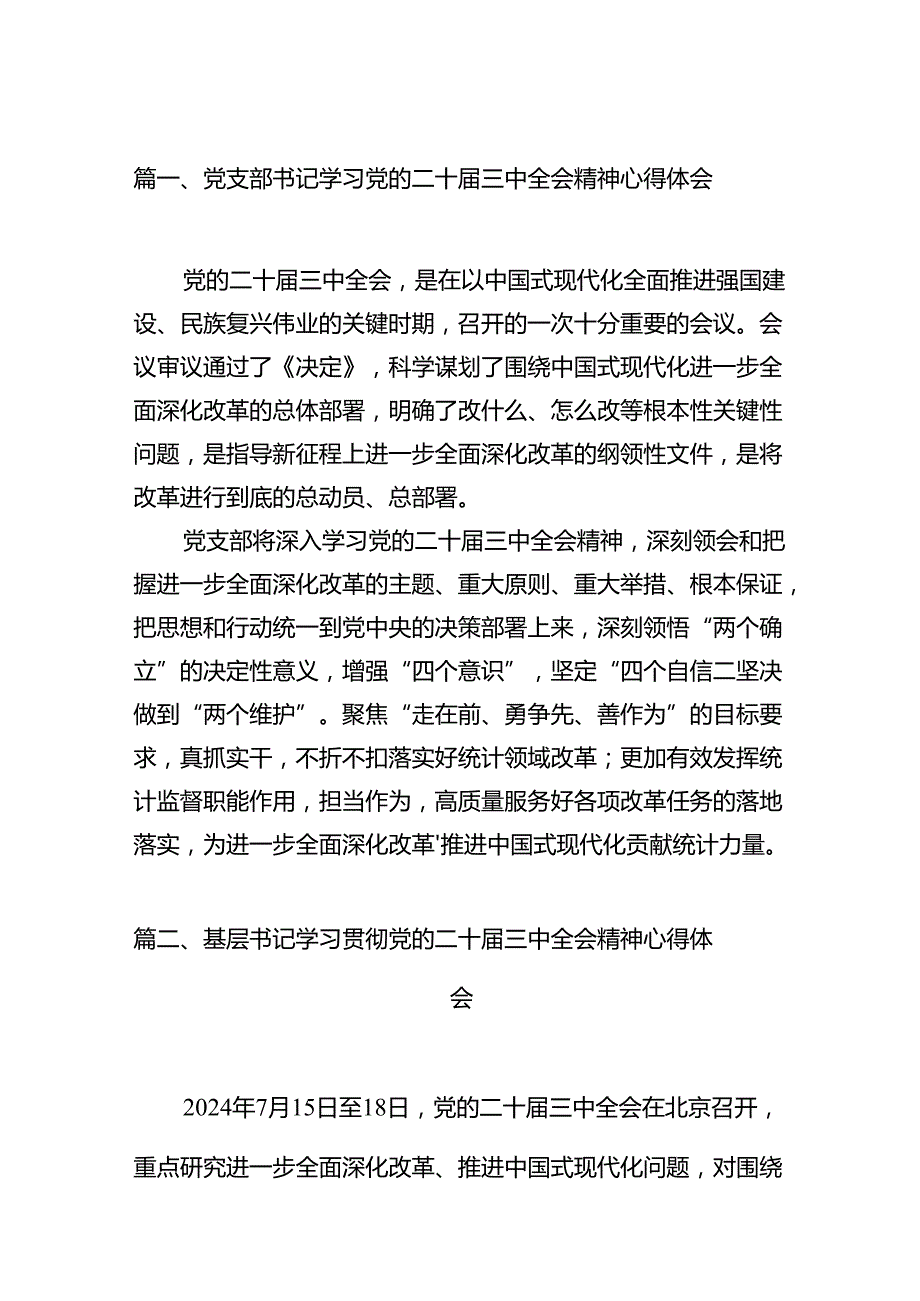 篇一、党支部书记学习党的二十届三中全会精神心得体会

党的二十届三中全会，是在以中国式现代化全面推进强国建设、民族复兴伟业的关键时期，召开的一次十分重要的会议。会议审议通过了《决定》，科学谋划了围绕中国式现代化进一步全面深化改革的总体部署，明确了改什么、怎么改等根本性关键性问题，是指导新征程上进一步全面深化改革的纲领性文件，是将改革进行到底的总动员、总部署。

党支部将深入学习党的二十届三中全会精神，深刻领会和把握进一步全面深化改革的主题、重大原则、重大举措、根本保证，把思想和行动统一到党中央的决策部署上来，深刻领悟“两个确立”的决定性意义，增强“四个意识”，坚定“四个自信二坚决做到“两个维护”。聚焦“走在前、勇争先、善作为”的目标要求，真抓实干，不折不扣落实好统计领域改革；更加有效发挥统计监督职能作用，担当作为，高质量服务好各项改革任务的落地落实，为进一步全面深化改革'推进中国式现代化贡献统计力量。

篇二、基层书记学习贯彻党的二十届三中全会精神心得体会

2024年7月15日至18日，党的二十届三中全会在北京召开，重点研究进一步全面深化改革、推进中国式现代化问题，对围绕